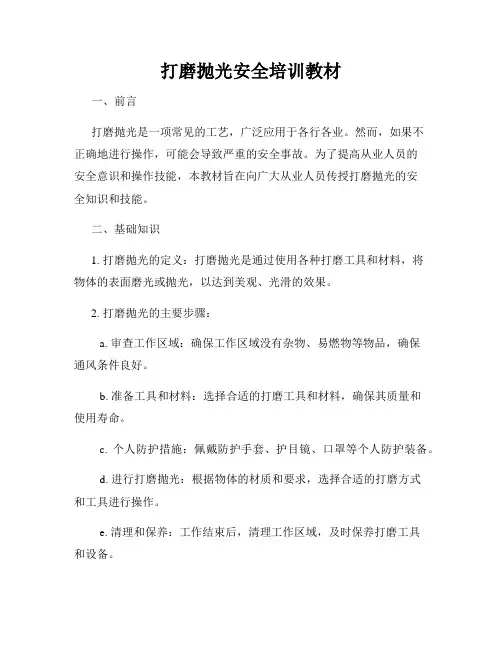 打磨抛光安全培训教材

一、前言

打磨抛光是一项常见的工艺，广泛应用于各行各业。然而，如果不正确地进行操作，可能会导致严重的安全事故。为了提高从业人员的安全意识和操作技能，本教材旨在向广大从业人员传授打磨抛光的安全知识和技能。

二、基础知识

1. 打磨抛光的定义：打磨抛光是通过使用各种打磨工具和材料，将物体的表面磨光或抛光，以达到美观、光滑的效果。

2. 打磨抛光的主要步骤：

a. 审查工作区域：确保工作区域没有杂物、易燃物等物品，确保通风条件良好。

b. 准备工具和材料：选择合适的打磨工具和材料，确保其质量和使用寿命。

c. 个人防护措施：佩戴防护手套、护目镜、口罩等个人防护装备。

d. 进行打磨抛光：根据物体的材质和要求，选择合适的打磨方式和工具进行操作。

e. 清理和保养：工作结束后，清理工作区域，及时保养打磨工具和设备。